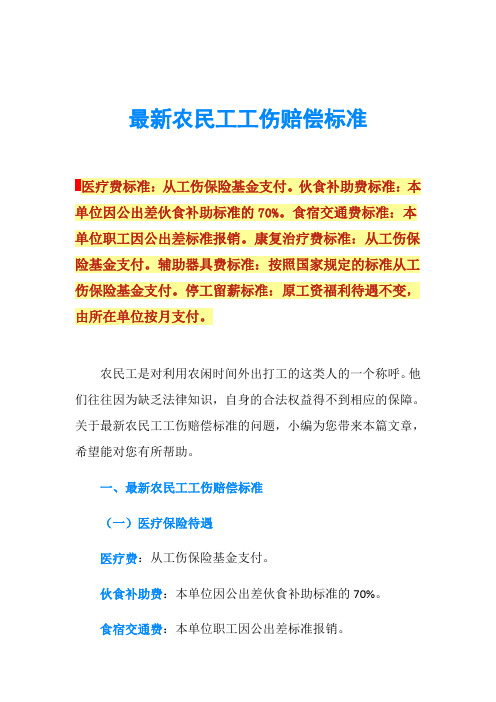 最新农民工工伤赔偿标准

医疗费标准：从工伤保险基金支付。伙食补助费标准：本单位因公出差伙食补助标准的 70%。食宿交通费标准：本单位职工因公出差标准报销。康复治疗费标准：从工伤保险基金支付。辅助器具费标准：按照国家规定的标准从工伤保险基金支付。停工留薪标准：原工资福利待遇不变，由所在单位按月支付。

农民工是对利用农闲时间外出打工的这类人的一个称呼。他们往往因为缺乏法律知识，自身的合法权益得不到相应的保障。关于最新农民工工伤赔偿标准的问题，小编为您带来本篇文章，希望能对您有所帮助。

一、最新农民工工伤赔偿标准

（一）医疗保险待遇

医疗费：从工伤保险基金支付。

伙食补助费：本单位因公出差伙食补助标准的 70%。

食宿交通费：本单位职工因公出差标准报销。